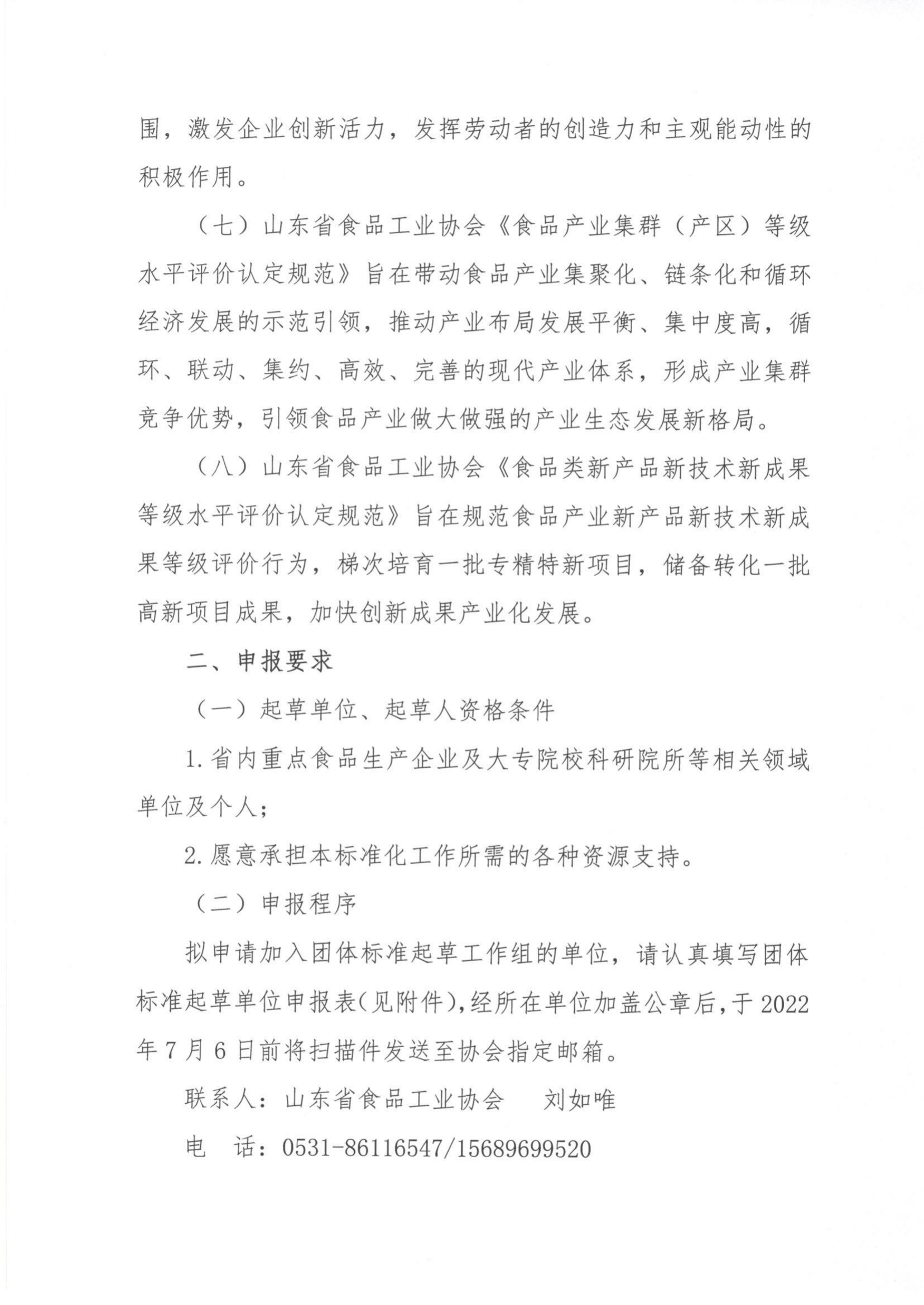 围，激发企业创新活力，发挥劳动者的创造力和主观能动性的积极作用。

（七）山东省食品工业协会《食品产业集群（产区）等级水平评价认定规范》旨在带动食品产业集聚化、链条化和循环经济发展的示范引领，推动产业布局发展平衡、集中度高，循环、联动、集约、高效、完善的现代产业体系，形成产业集群竞争优势，引领食品产业做大做强的产业生态发展新格局。

（八）山东省食品工业协会《食品类新产品新技术新成果等级水平评价认定规范》旨在规范食品产业新产品新技术新成果等级评价行为，梯次培育一批专精特新项目，储备转化一批高新项目成果，加快创新成果产业化发展。

二、申报要求

（一）起草单位、起草人资格条件

1.省内重点食品生产企业及大专院校科研院所等相关领域单位及个人；

2.愿意承担本标准化工作所需的各种资源支持。

（二）申报程序

拟申请加入团体标准起草工作组的单位，请认真填写团体标准起草单位申报表(见附件)，经所在单位加盖公章后，于2022年7月6日前将扫描件发送至协会指定邮箱。

联系人：山东省食品工业协会　刘如唯

电　话：0531-86116547/15689699520